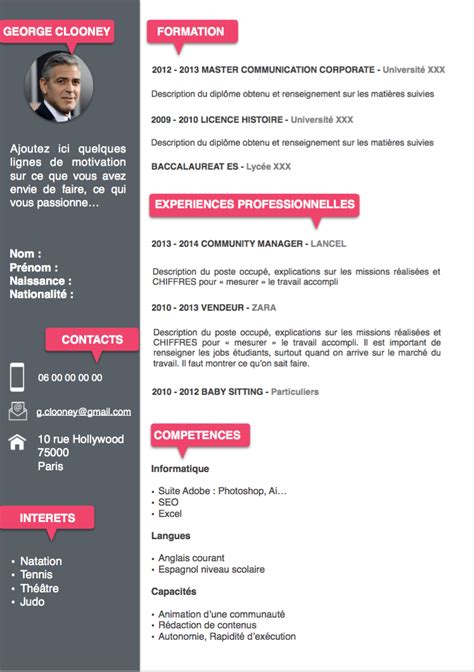 GEORGE CLOONEY

Ajoutez ici quelques lignes de motivation sur ce que vous avez envie de faire, ce qui vous passionne…

Nom :
Prénom :
Naissance :
Nationalité :

CONTACTS

06 00 00 00 00

g.clooney@gmail.com

10 rue Hollywood
75000
Paris

INTERETS

• Natation
• Tennis
• Théâtre
• Judo

FORMATION

2012 - 2013 MASTER COMMUNICATION CORPORATE - Université XXX

Description du diplôme obtenu et renseignement sur les matières suivies

2009 - 2010 LICENCE HISTOIRE - Université XXX

Description du diplôme obtenu et renseignement sur les matières suivies

BACCALAUREAT ES - Lycée XXX

EXPERIENCES PROFESSIONNELLES

2013 - 2014 COMMUNITY MANAGER - LANCEL

Description du poste occupé, explications sur les missions réalisées et CHIFFRES pour « mesurer » le travail accompli

2010 - 2013 VENDEUR - ZARA

Description du poste occupé, explications sur les missions réalisées et CHIFFRES pour « mesurer » le travail accompli. Il est important de renseigner les jobs étudiants, surtout quand on arrive sur le marché du travail. Il faut montrer ce qu'on sait faire.

2010 - 2012 BABY SITTING - Particuliers

COMPETENCES

Informatique

• Suite Adobe : Photoshop, Ai…
• SEO
• Excel

Langues

• Anglais courant
• Espagnol niveau scolaire

Capacités

• Animation d'une communauté
• Rédaction de contenus
• Autonomie, Rapidité d'exécution